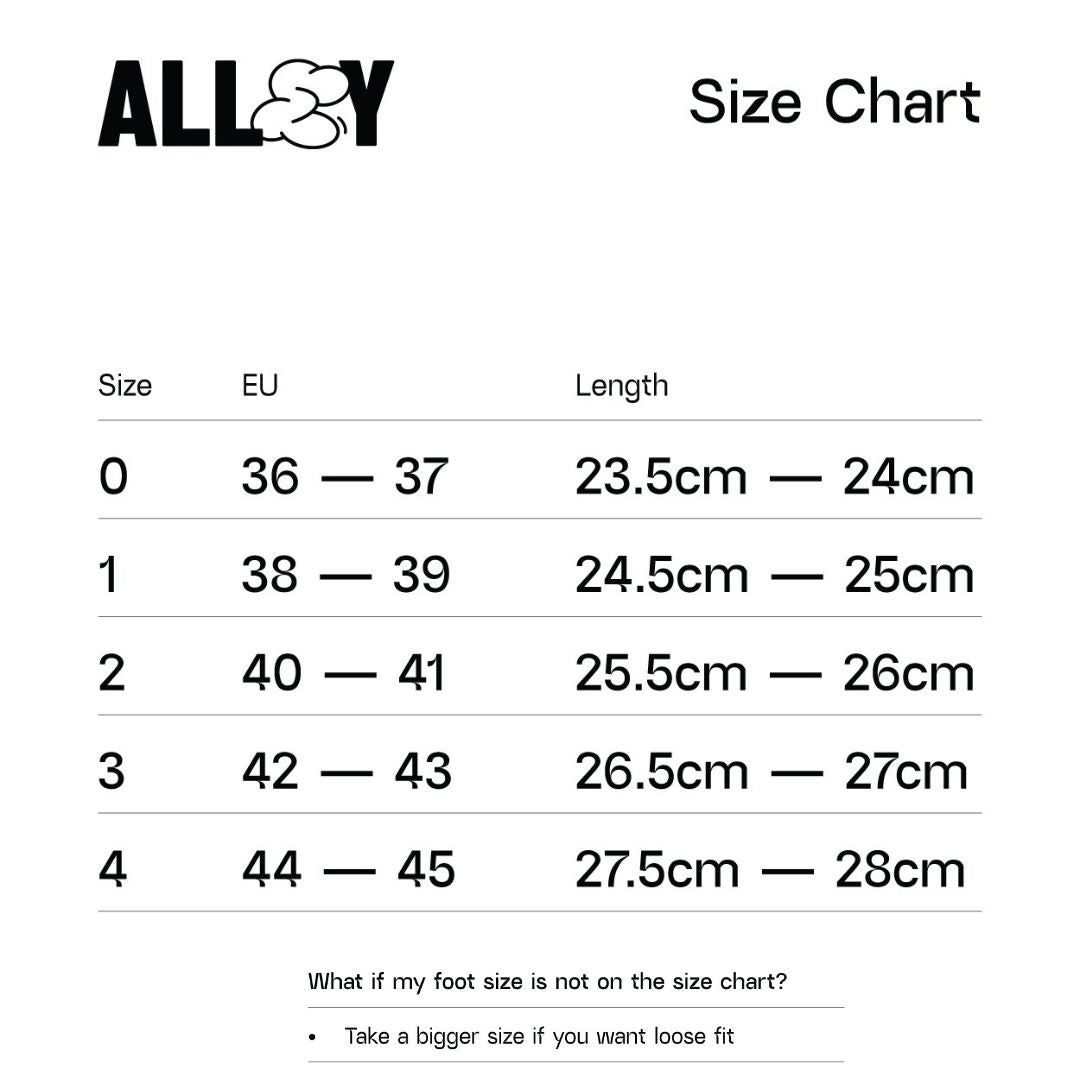 ALLOY

Size Chart

| Size | EU | Length |
|---|---|---|
| 0 | 36 — 37 | 23.5cm — 24cm |
| 1 | 38 — 39 | 24.5cm — 25cm |
| 2 | 40 — 41 | 25.5cm — 26cm |
| 3 | 42 — 43 | 26.5cm — 27cm |
| 4 | 44 — 45 | 27.5cm — 28cm |

What if my foot size is not on the size chart?

• Take a bigger size if you want loose fit